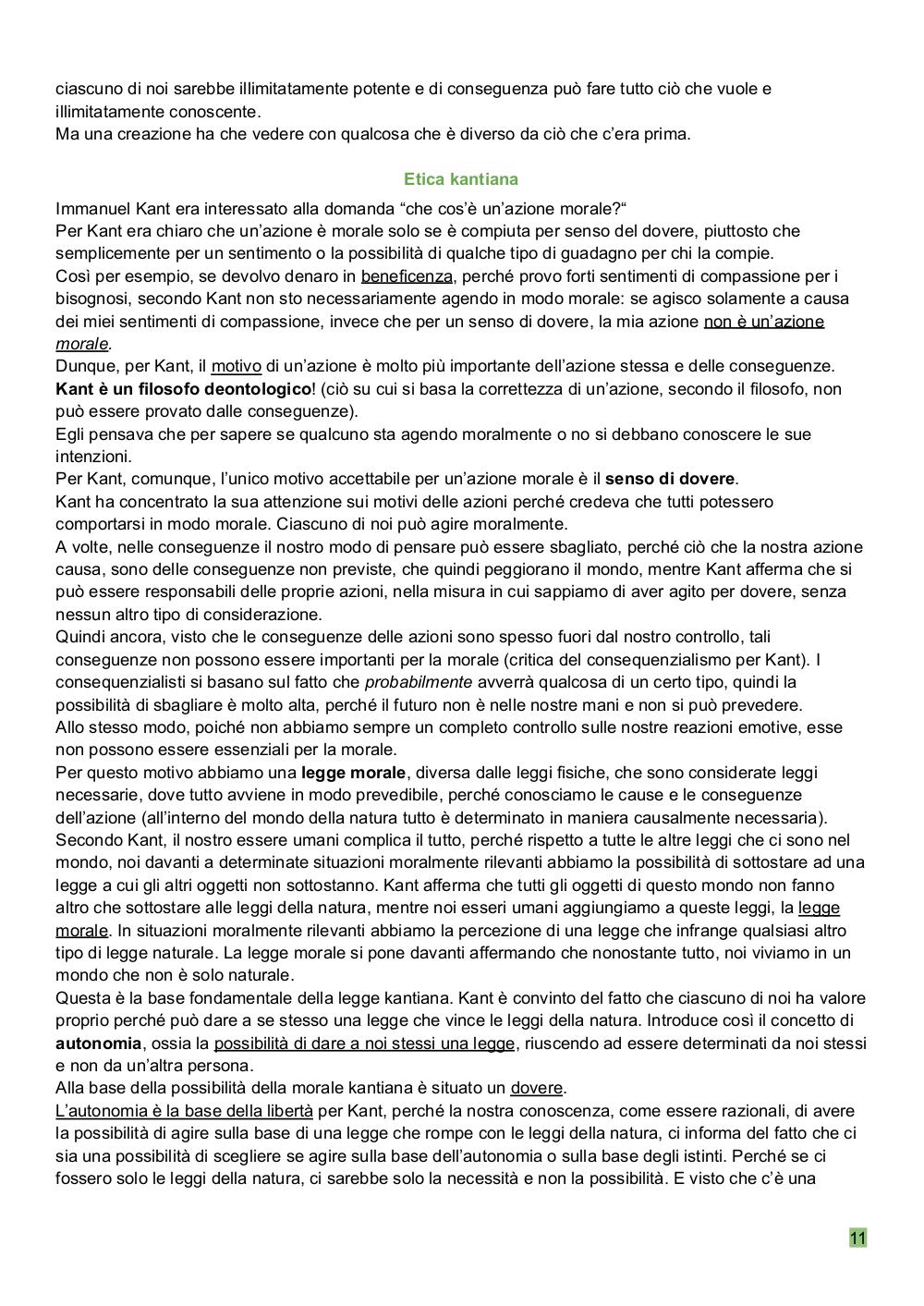 ciascuno di noi sarebbe illimitatamente potente e di conseguenza può fare tutto ciò che vuole e illimitatamente conoscente.
Ma una creazione ha che vedere con qualcosa che è diverso da ciò che c'era prima.

Etica kantiana

Immanuel Kant era interessato alla domanda "che cos'è un'azione morale?"
Per Kant era chiaro che un'azione è morale solo se è compiuta per senso del dovere, piuttosto che semplicemente per un sentimento o la possibilità di qualche tipo di guadagno per chi la compie.
Così per esempio, se devolvo denaro in beneficenza, perché provo forti sentimenti di compassione per i bisognosi, secondo Kant non sto necessariamente agendo in modo morale: se agisco solamente a causa dei miei sentimenti di compassione, invece che per un senso di dovere, la mia azione non è un'azione morale.
Dunque, per Kant, il motivo di un'azione è molto più importante dell'azione stessa e delle conseguenze.
Kant è un filosofo deontologico! (ciò su cui si basa la correttezza di un'azione, secondo il filosofo, non può essere provato dalle conseguenze).
Egli pensava che per sapere se qualcuno sta agendo moralmente o no si debbano conoscere le sue intenzioni.
Per Kant, comunque, l'unico motivo accettabile per un'azione morale è il senso di dovere.
Kant ha concentrato la sua attenzione sui motivi delle azioni perché credeva che tutti potessero comportarsi in modo morale. Ciascuno di noi può agire moralmente.
A volte, nelle conseguenze il nostro modo di pensare può essere sbagliato, perché ciò che la nostra azione causa, sono delle conseguenze non previste, che quindi peggiorano il mondo, mentre Kant afferma che si può essere responsabili delle proprie azioni, nella misura in cui sappiamo di aver agito per dovere, senza nessun altro tipo di considerazione.
Quindi ancora, visto che le conseguenze delle azioni sono spesso fuori dal nostro controllo, tali conseguenze non possono essere importanti per la morale (critica del consequenzialismo per Kant). I consequenzialisti si basano sul fatto che probabilmente avverrà qualcosa di un certo tipo, quindi la possibilità di sbagliare è molto alta, perché il futuro non è nelle nostre mani e non si può prevedere.
Allo stesso modo, poiché non abbiamo sempre un completo controllo sulle nostre reazioni emotive, esse non possono essere essenziali per la morale.
Per questo motivo abbiamo una legge morale, diversa dalle leggi fisiche, che sono considerate leggi necessarie, dove tutto avviene in modo prevedibile, perché conosciamo le cause e le conseguenze dell'azione (all'interno del mondo della natura tutto è determinato in maniera causalmente necessaria).
Secondo Kant, il nostro essere umani complica il tutto, perché rispetto a tutte le altre leggi che ci sono nel mondo, noi davanti a determinate situazioni moralmente rilevanti abbiamo la possibilità di sottostare ad una legge a cui gli altri oggetti non sottostanno. Kant afferma che tutti gli oggetti di questo mondo non fanno altro che sottostare alle leggi della natura, mentre noi esseri umani aggiungiamo a queste leggi, la legge morale. In situazioni moralmente rilevanti abbiamo la percezione di una legge che infrange qualsiasi altro tipo di legge naturale. La legge morale si pone davanti affermando che nonostante tutto, noi viviamo in un mondo che non è solo naturale.
Questa è la base fondamentale della legge kantiana. Kant è convinto del fatto che ciascuno di noi ha valore proprio perché può dare a se stesso una legge che vince le leggi della natura. Introduce così il concetto di autonomia, ossia la possibilità di dare a noi stessi una legge, riuscendo ad essere determinati da noi stessi e non da un'altra persona.
Alla base della possibilità della morale kantiana è situato un dovere.
L'autonomia è la base della libertà per Kant, perché la nostra conoscenza, come essere razionali, di avere la possibilità di agire sulla base di una legge che rompe con le leggi della natura, ci informa del fatto che ci sia una possibilità di scegliere se agire sulla base dell'autonomia o sulla base degli istinti. Perché se ci fossero solo le leggi della natura, ci sarebbe solo la necessità e non la possibilità. E visto che c'è una

11